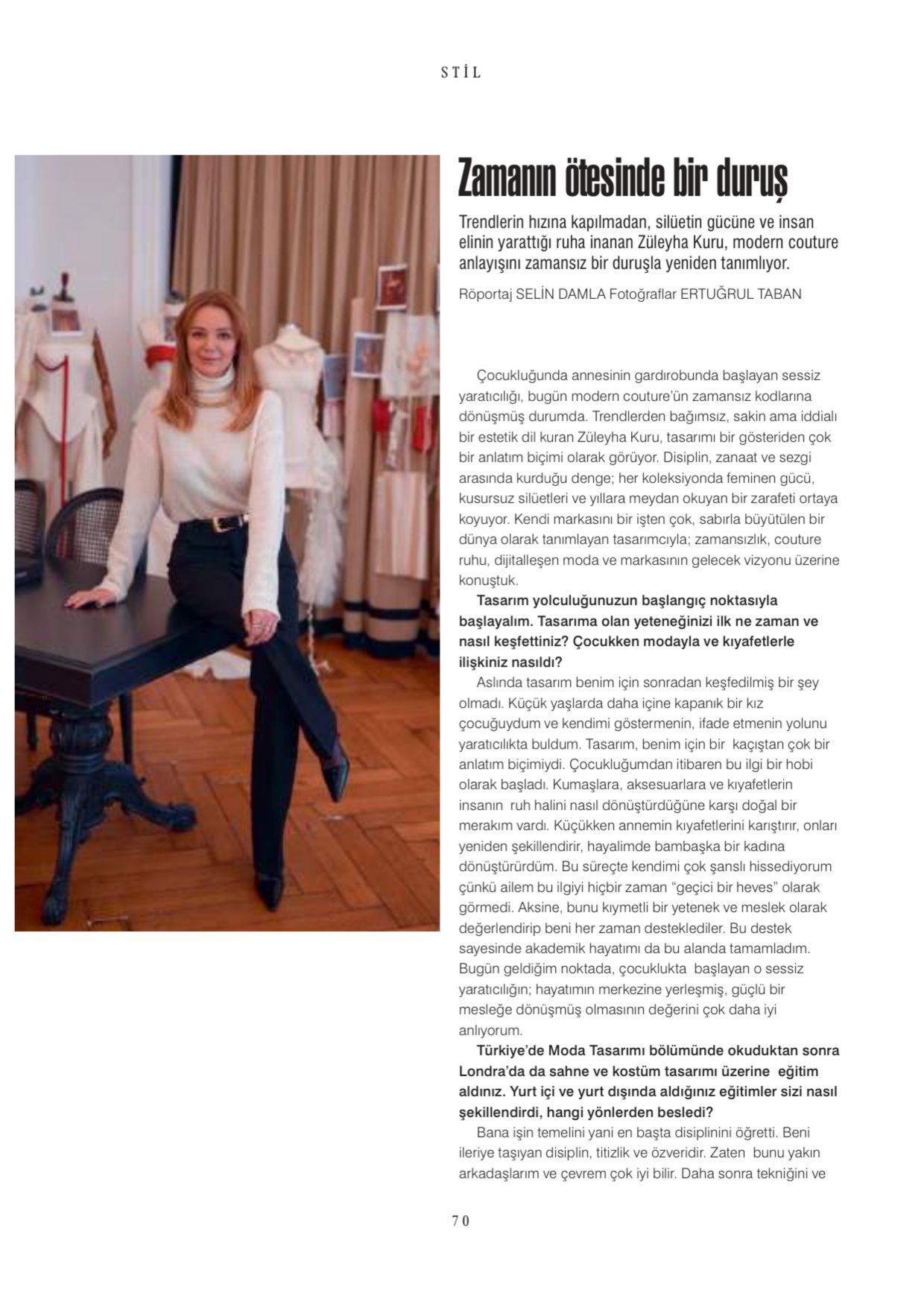 STİL

Zamanın ötesinde bir duruş

Trendlerin hızına kapılmadan, silüetin gücüne ve insan elinin yarattığı ruha inanan Züleyha Kuru, modern couture anlayışını zamansız bir duruşla yeniden tanımlıyor.

Röportaj SELİN DAMLA Fotoğraflar ERTUĞRUL TABAN

Çocukluğunda annesinin gardırobunda başlayan sessiz yaratıcılığı, bugün modern couture'ün zamansız kodlarına dönüşmüş durumda. Trendlerden bağımsız, sakin ama iddialı bir estetik dil kuran Züleyha Kuru, tasarımı bir gösteriden çok bir anlatım biçimi olarak görüyor. Disiplin, zanaat ve sezgi arasında kurduğu denge; her koleksiyonda feminen gücü, kusursuz silüetleri ve yıllara meydan okuyan bir zarafeti ortaya koyuyor. Kendi markasını bir işten çok, sabırla büyütülen bir dünya olarak tanımlayan tasarımcıyla; zamansızlık, couture ruhu, dijitalleşen moda ve markasının gelecek vizyonu üzerine konuştuk.

Tasarım yolculuğunuzun başlangıç noktasıyla başlayalım. Tasarıma olan yeteneğinizi ilk ne zaman ve nasıl keşfettiniz? Çocukken modayla ve kıyafetlerle ilişkiniz nasıldı?

Aslında tasarım benim için sonradan keşfedilmiş bir şey olmadı. Küçük yaşlarda daha içine kapanık bir kız çocuğuydum ve kendimi göstermenin, ifade etmenin yolunu yaratıcılıkta buldum. Tasarım, benim için bir kaçıştan çok bir anlatım biçimiydi. Çocukluğumdan itibaren bu ilgi bir hobi olarak başladı. Kumaşlara, aksesuarlara ve kıyafetlerin insanın ruh halini nasıl dönüştürdüğüne karşı doğal bir merakım vardı. Küçükken annemin kıyafetlerini karıştırır, onları yeniden şekillendirir, hayalimde bambaşka bir kadına dönüştürürdüm. Bu süreçte kendimi çok şanslı hissediyorum çünkü ailem bu ilgiyi hiçbir zaman "geçici bir heves" olarak görmedi. Aksine, bunu kıymetli bir yetenek ve meslek olarak değerlendirip beni her zaman desteklediler. Bu destek sayesinde akademik hayatımı da bu alanda tamamladım. Bugün geldiğim noktada, çocuklukta başlayan o sessiz yaratıcılığın; hayatımın merkezine yerleşmiş, güçlü bir mesleğe dönüşmüş olmasının değerini çok daha iyi anlıyorum.

Türkiye'de Moda Tasarımı bölümünde okuduktan sonra Londra'da da sahne ve kostüm tasarımı üzerine eğitim aldınız. Yurt içi ve yurt dışında aldığınız eğitimler sizi nasıl şekillendirdi, hangi yönlerden besledi?

Bana işin temelini yani en başta disiplinini öğretti. Beni ileriye taşıyan disiplin, titizlik ve özveridir. Zaten bunu yakın arkadaşlarım ve çevrem çok iyi bilir. Daha sonra tekniğini ve

70